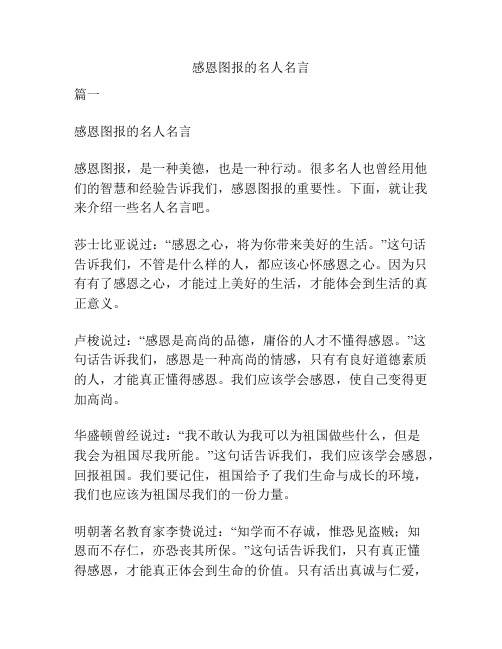 感恩图报的名人名言

篇一

感恩图报的名人名言

感恩图报，是一种美德，也是一种行动。很多名人也曾经用他们的智慧和经验告诉我们，感恩图报的重要性。下面，就让我来介绍一些名人名言吧。

莎士比亚说过：“感恩之心，将为你带来美好的生活。”这句话告诉我们，不管是什么样的人，都应该心怀感恩之心。因为只有有了感恩之心，才能过上美好的生活，才能体会到生活的真正意义。

卢梭说过：“感恩是高尚的品德，庸俗的人才不懂得感恩。”这句话告诉我们，感恩是一种高尚的情感，只有有良好道德素质的人，才能真正懂得感恩。我们应该学会感恩，使自己变得更加高尚。

华盛顿曾经说过：“我不敢认为我可以为祖国做些什么，但是我会为祖国尽我所能。”这句话告诉我们，我们应该学会感恩，回报祖国。我们要记住，祖国给予了我们生命与成长的环境，我们也应该为祖国尽我们的一份力量。

明朝著名教育家李贽说过：“知学而不存诚，惟恐见盗贼；知恩而不存仁，亦恐丧其所保。”这句话告诉我们，只有真正懂得感恩，才能真正体会到生命的价值。只有活出真诚与仁爱，